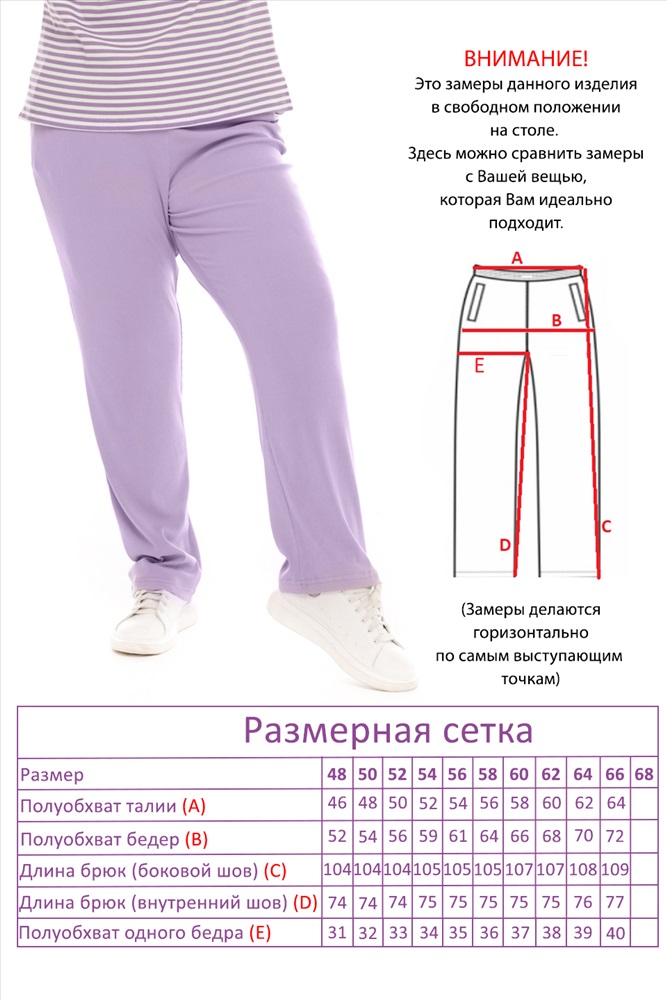 ВНИМАНИЕ!
Это замеры данного изделия в свободном положении на столе.
Здесь можно сравнить замеры с Вашей вещью, которая Вам идеально подходит.

A
B
E
D
C

(Замеры делаются горизонтально по самым выступающим точкам)

Размерная сетка

| Размер | 48 | 50 | 52 | 54 | 56 | 58 | 60 | 62 | 64 | 66 | 68 |
|---|---|---|---|---|---|---|---|---|---|---|---|
| Полуобхват талии (A) | 46 | 48 | 50 | 52 | 54 | 56 | 58 | 60 | 62 | 64 | |
| Полуобхват бедер (B) | 52 | 54 | 56 | 59 | 61 | 64 | 66 | 68 | 70 | 72 | |
| Длина брюк (боковой шов) (C) | 104 | 104 | 104 | 105 | 105 | 105 | 107 | 107 | 108 | 109 | |
| Длина брюк (внутренний шов) (D) | 74 | 74 | 74 | 75 | 75 | 75 | 75 | 75 | 76 | 77 | |
| Полуобхват одного бедра (E) | 31 | 32 | 33 | 34 | 35 | 36 | 37 | 38 | 39 | 40 | |